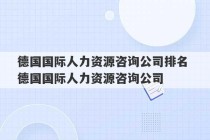 德国国际人力资源咨询公司排名 德国国际人力资源咨询公司